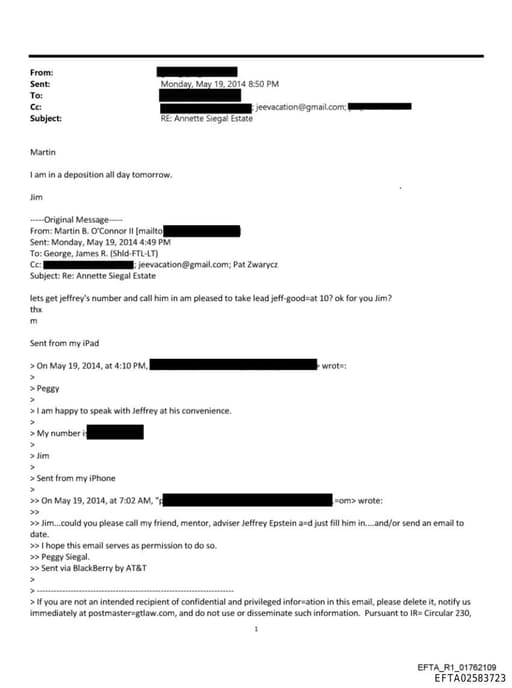 From:
Sent: Monday, May 19, 2014 8:50 PM
To:
Cc: ; jeevacation@gmail.com;
Subject: RE: Annette Siegal Estate

Martin

I am in a deposition all day tomorrow.

Jim

-----Original Message-----
From: Martin B. O'Connor II [mailto
Sent: Monday, May 19, 2014 4:49 PM
To: George, James R. (Shld-FTL-LT)
Cc: ; jeevacation@gmail.com; Pat Zwarycz
Subject: Re: Annette Siegal Estate

lets get jeffrey's number and call him in am pleased to take lead jeff-good=at 10? ok for you Jim?
thx
m

Sent from my iPad

> On May 19, 2014, at 4:10 PM, wrot=:
>
> Peggy
>
> I am happy to speak with Jeffrey at his convenience.
>
> My number i
>
> Jim
>
> Sent from my iPhone
>
>> On May 19, 2014, at 7:02 AM, "p =om> wrote:
>>
>> Jim...could you please call my friend, mentor, adviser Jeffrey Epstein a=d just fill him in....and/or send an email to date.
>> I hope this email serves as permission to do so.
>> Peggy Siegal.
>> Sent via BlackBerry by AT&T
>
> ------------------------------------------------------------
> If you are not an intended recipient of confidential and privileged infor=ation in this email, please delete it, notify us immediately at postmaster=gtlaw.com, and do not use or disseminate such information. Pursuant to IR= Circular 230,

1

EFTA_R1_01762109
EFTA02583723